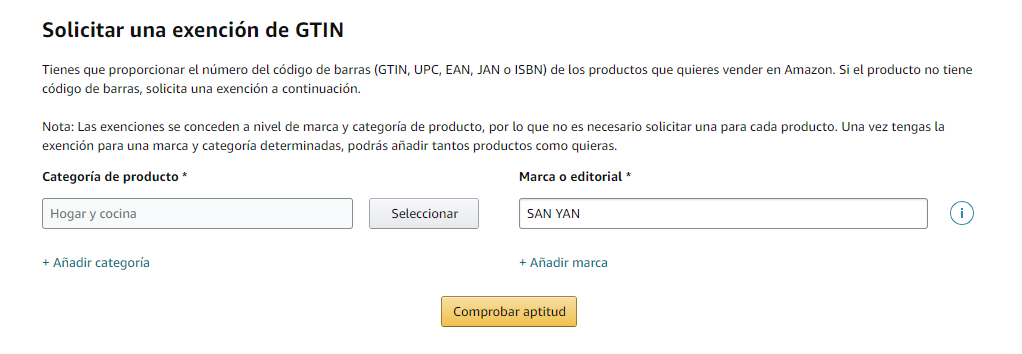 Solicitar una exención de GTIN

Tienes que proporcionar el número del código de barras (GTIN, UPC, EAN, JAN o ISBN) de los productos que quieres vender en Amazon. Si el producto no tiene código de barras, solicita una exención a continuación.

Nota: Las exenciones se conceden a nivel de marca y categoría de producto, por lo que no es necesario solicitar una para cada producto. Una vez tengas la exención para una marca y categoría determinadas, podrás añadir tantos productos como quieras.

Categoría de producto *

Hogar y cocina

Seleccionar

+ Añadir categoría

Marca o editorial *

SAN YAN

i

+ Añadir marca

Comprobar aptitud